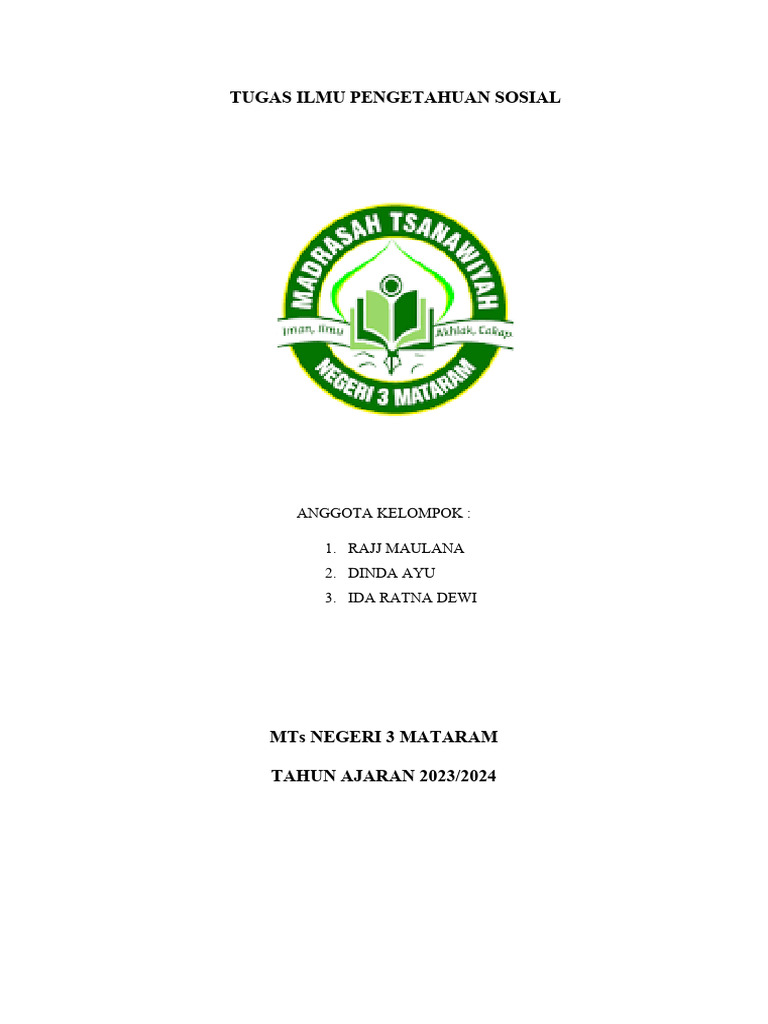 TUGAS ILMU PENGETAHUAN SOSIAL

MADRASAH TSANAWIYAH
Iman, Ilmu
Akhlak, Cakap
NEGERI 3 MATARAM

ANGGOTA KELOMPOK :

1. RAJJ MAULANA
2. DINDA AYU
3. IDA RATNA DEWI

MTs NEGERI 3 MATARAM

TAHUN AJARAN 2023/2024